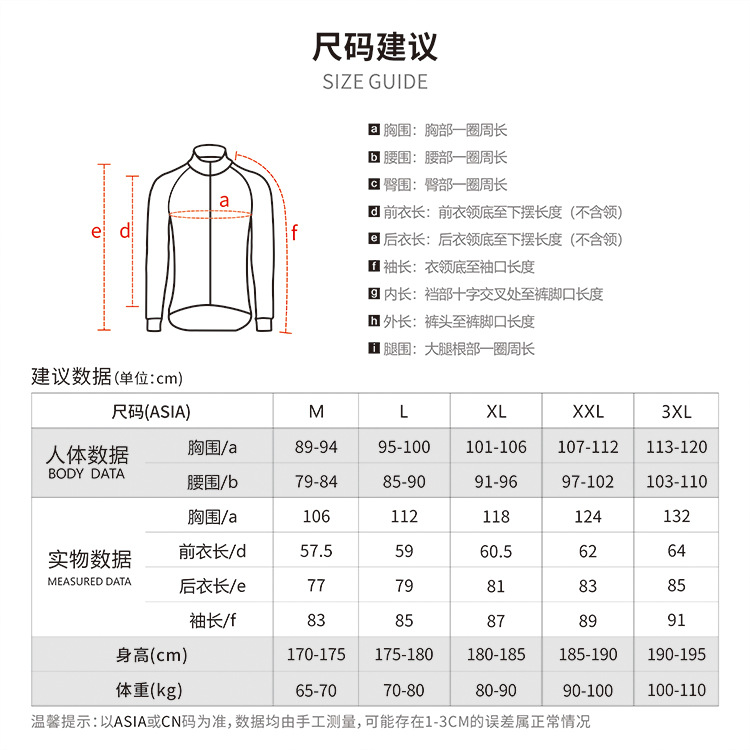 尺码建议
SIZE GUIDE

e d a f

a 胸围：胸部一圈周长
b 腰围：腰部一圈周长
c 臀围：臀部一圈周长
d 前衣长：前衣领底至下摆长度（不含领）
e 后衣长：后衣领底至下摆长度（不含领）
f 袖长：衣领底至袖口长度
g 内长：裆部十字交叉处至裤脚口长度
h 外长：裤头至裤脚口长度
i 腿围：大腿根部一圈周长

建议数据(单位:cm)

| 尺码(ASIA) | | M | L | XL | XXL | 3XL |
|---|---|---|---|---|---|---|
| 人体数据 BODY DATA | 胸围/a | 89-94 | 95-100 | 101-106 | 107-112 | 113-120 |
| | 腰围/b | 79-84 | 85-90 | 91-96 | 97-102 | 103-110 |
| 实物数据 MEASURED DATA | 胸围/a | 106 | 112 | 118 | 124 | 132 |
| | 前衣长/d | 57.5 | 59 | 60.5 | 62 | 64 |
| | 后衣长/e | 77 | 79 | 81 | 83 | 85 |
| | 袖长/f | 83 | 85 | 87 | 89 | 91 |
| 身高(cm) | | 170-175 | 175-180 | 180-185 | 185-190 | 190-195 |
| 体重(kg) | | 65-70 | 70-80 | 80-90 | 90-100 | 100-110 |

温馨提示：以ASIA或CN码为准，数据均由手工测量，可能存在1-3CM的误差属正常情况